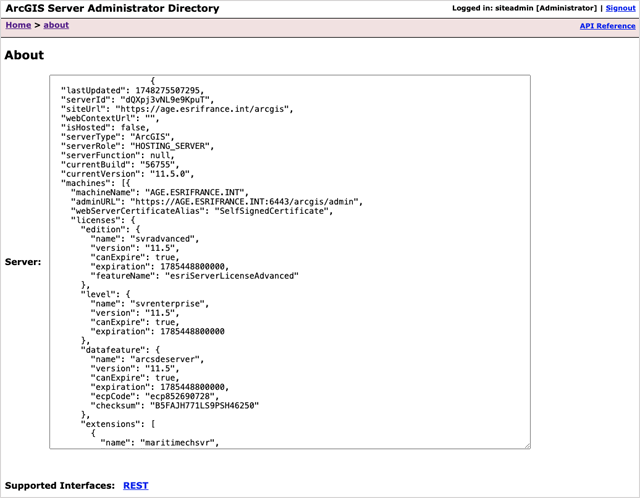 ArcGIS Server Administrator Directory

Logged in: siteadmin [Administrator] | Signout

Home > about

API Reference

About

Server:

{
"lastUpdated": 1748275507295,
"serverId": "dQXpj3vNL9e9KpuT",
"siteUrl": "https://age.esrifrance.int/arcgis",
"webContextUrl": "",
"isHosted": false,
"serverType": "ArcGIS",
"serverRole": "HOSTING_SERVER",
"serverFunction": null,
"currentBuild": "56755",
"currentVersion": "11.5.0",
"machines": [{
"machineName": "AGE.ESRIFRANCE.INT",
"adminURL": "https://AGE.ESRIFRANCE.INT:6443/arcgis/admin",
"webServerCertificateAlias": "SelfSignedCertificate",
"licenses": {
"edition": {
"name": "svradvanced",
"version": "11.5",
"canExpire": true,
"expiration": 1785448800000,
"featureName": "esriServerLicenseAdvanced"
},
"level": {
"name": "svrenterprise",
"version": "11.5",
"canExpire": true,
"expiration": 1785448800000
},
"datafeature": {
"name": "arcsdeserver",
"version": "11.5",
"canExpire": true,
"expiration": 1785448800000,
"ecpCode": "ecp852690728",
"checksum": "B5FAJH771LS9PSH46250"
},
"extensions": [
{
"name": "maritimechsvr",

Supported Interfaces: REST